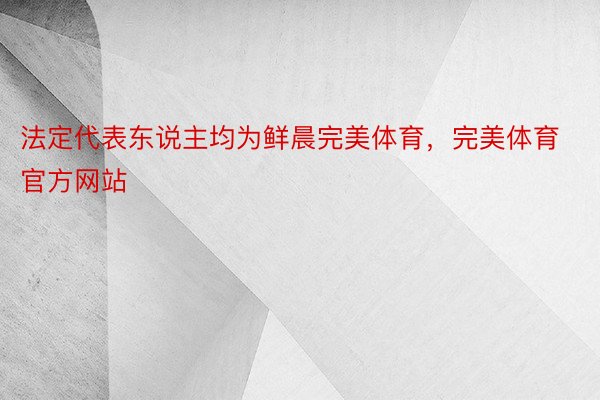 法定代表东说主均为鲜晨完美体育，完美体育官方网站